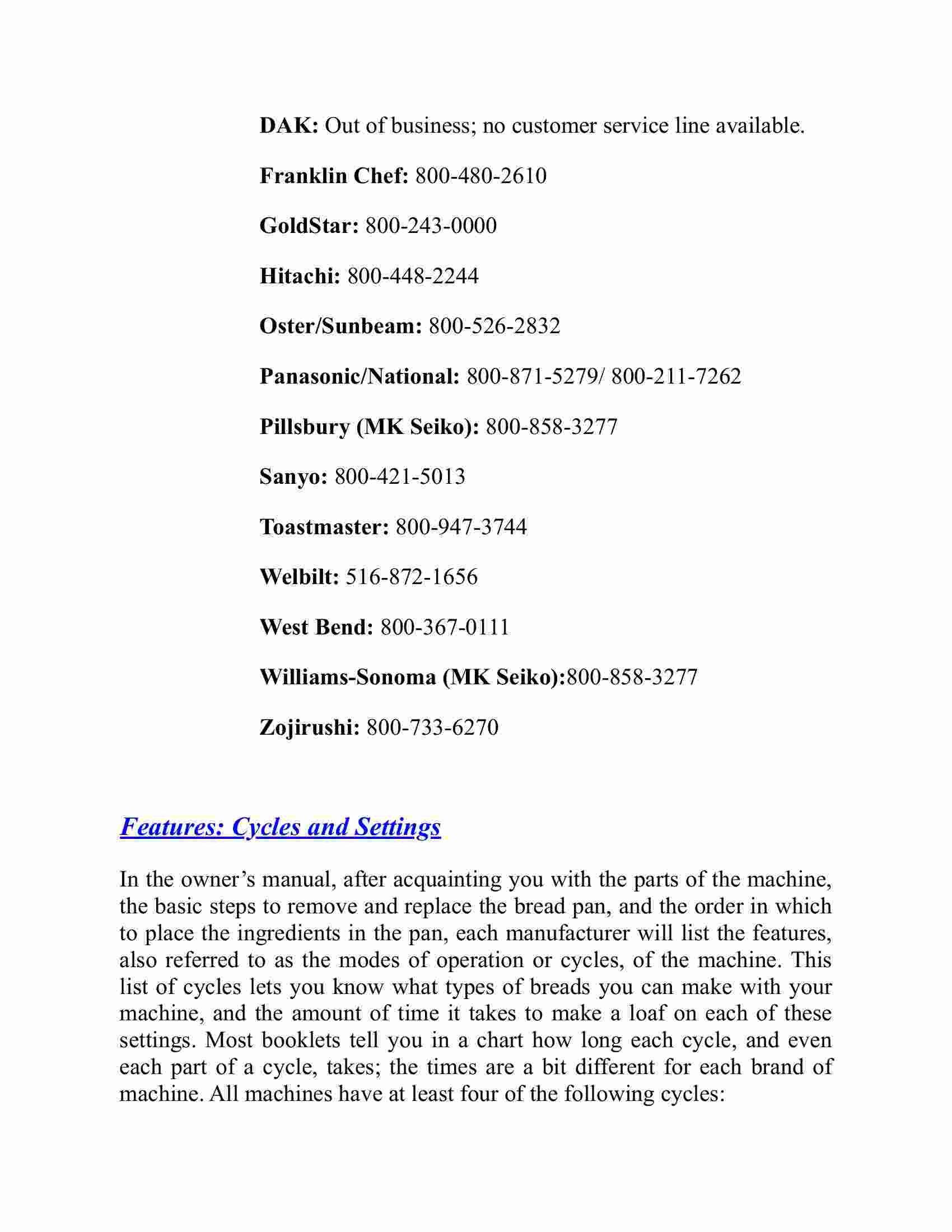 DAK: Out of business; no customer service line available.

Franklin Chef: 800-480-2610

GoldStar: 800-243-0000

Hitachi: 800-448-2244

Oster/Sunbeam: 800-526-2832

Panasonic/National: 800-871-5279/ 800-211-7262

Pillsbury (MK Seiko): 800-858-3277

Sanyo: 800-421-5013

Toastmaster: 800-947-3744

Welbilt: 516-872-1656

West Bend: 800-367-0111

Williams-Sonoma (MK Seiko):800-858-3277

Zojirushi: 800-733-6270

Features: Cycles and Settings

In the owner's manual, after acquainting you with the parts of the machine, the basic steps to remove and replace the bread pan, and the order in which to place the ingredients in the pan, each manufacturer will list the features, also referred to as the modes of operation or cycles, of the machine. This list of cycles lets you know what types of breads you can make with your machine, and the amount of time it takes to make a loaf on each of these settings. Most booklets tell you in a chart how long each cycle, and even each part of a cycle, takes; the times are a bit different for each brand of machine. All machines have at least four of the following cycles: